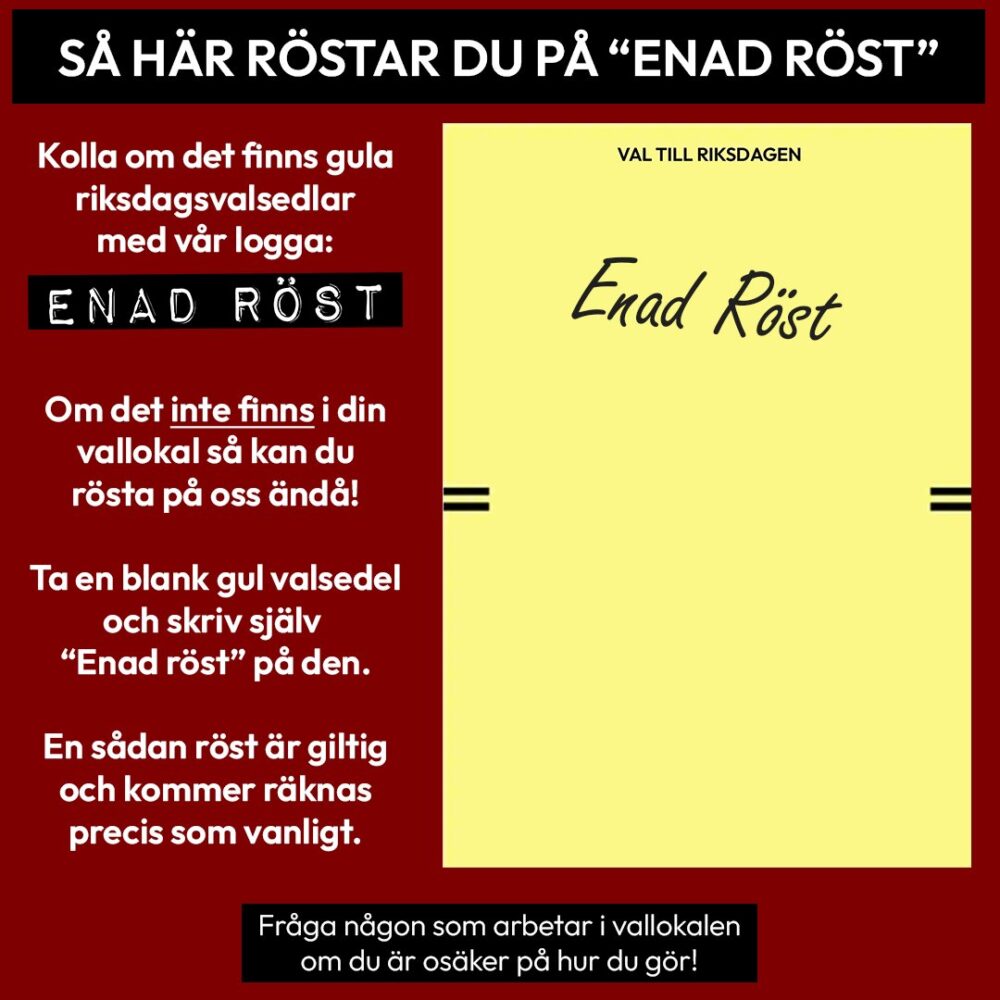 SÅ HÄR RÖSTAR DU PÅ "ENAD RÖST"

Kolla om det finns gula riksdagsvalsedlar med vår logga:

ENAD RÖST

Om det inte finns i din vallokal så kan du rösta på oss ändå!

Ta en blank gul valsedel och skriv själv "Enad röst" på den.

En sådan röst är giltig och kommer räknas precis som vanligt.

VAL TILL RIKSDAGEN

Enad Röst

Fråga någon som arbetar i vallokalen om du är osäker på hur du gör!